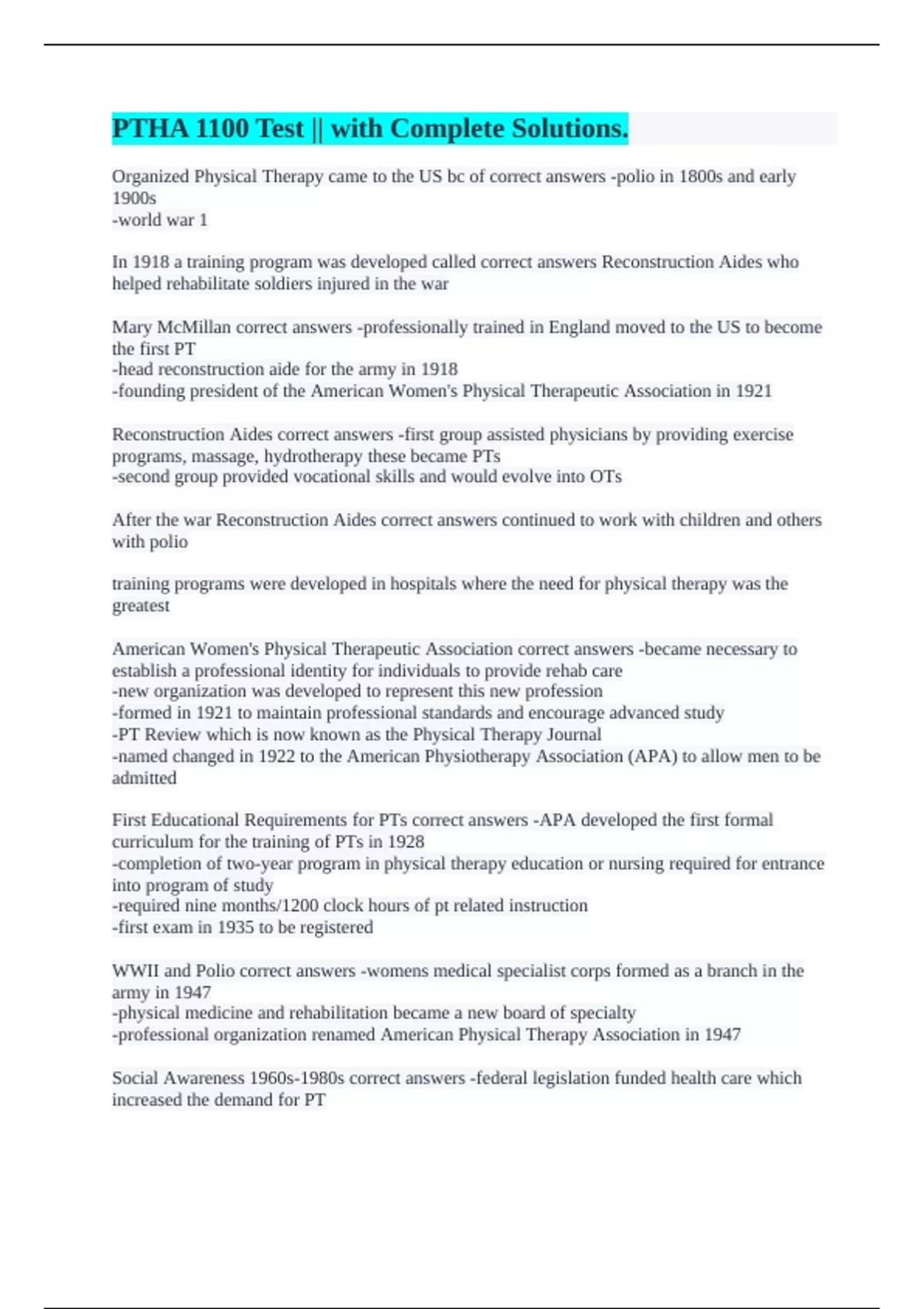 PTHA 1100 Test || with Complete Solutions.

Organized Physical Therapy came to the US bc of correct answers -polio in 1800s and early 1900s
-world war 1

In 1918 a training program was developed called correct answers Reconstruction Aides who helped rehabilitate soldiers injured in the war

Mary McMillan correct answers -professionally trained in England moved to the US to become the first PT
-head reconstruction aide for the army in 1918
-founding president of the American Women's Physical Therapeutic Association in 1921

Reconstruction Aides correct answers -first group assisted physicians by providing exercise programs, massage, hydrotherapy these became PTs
-second group provided vocational skills and would evolve into OTs

After the war Reconstruction Aides correct answers continued to work with children and others with polio

training programs were developed in hospitals where the need for physical therapy was the greatest

American Women's Physical Therapeutic Association correct answers -became necessary to establish a professional identity for individuals to provide rehab care
-new organization was developed to represent this new profession
-formed in 1921 to maintain professional standards and encourage advanced study
-PT Review which is now known as the Physical Therapy Journal
-named changed in 1922 to the American Physiotherapy Association (APA) to allow men to be admitted

First Educational Requirements for PTs correct answers -APA developed the first formal curriculum for the training of PTs in 1928
-completion of two-year program in physical therapy education or nursing required for entrance into program of study
-required nine months/1200 clock hours of pt related instruction
-first exam in 1935 to be registered

WWII and Polio correct answers -womens medical specialist corps formed as a branch in the army in 1947
-physical medicine and rehabilitation became a new board of specialty
-professional organization renamed American Physical Therapy Association in 1947

Social Awareness 1960s-1980s correct answers -federal legislation funded health care which increased the demand for PT